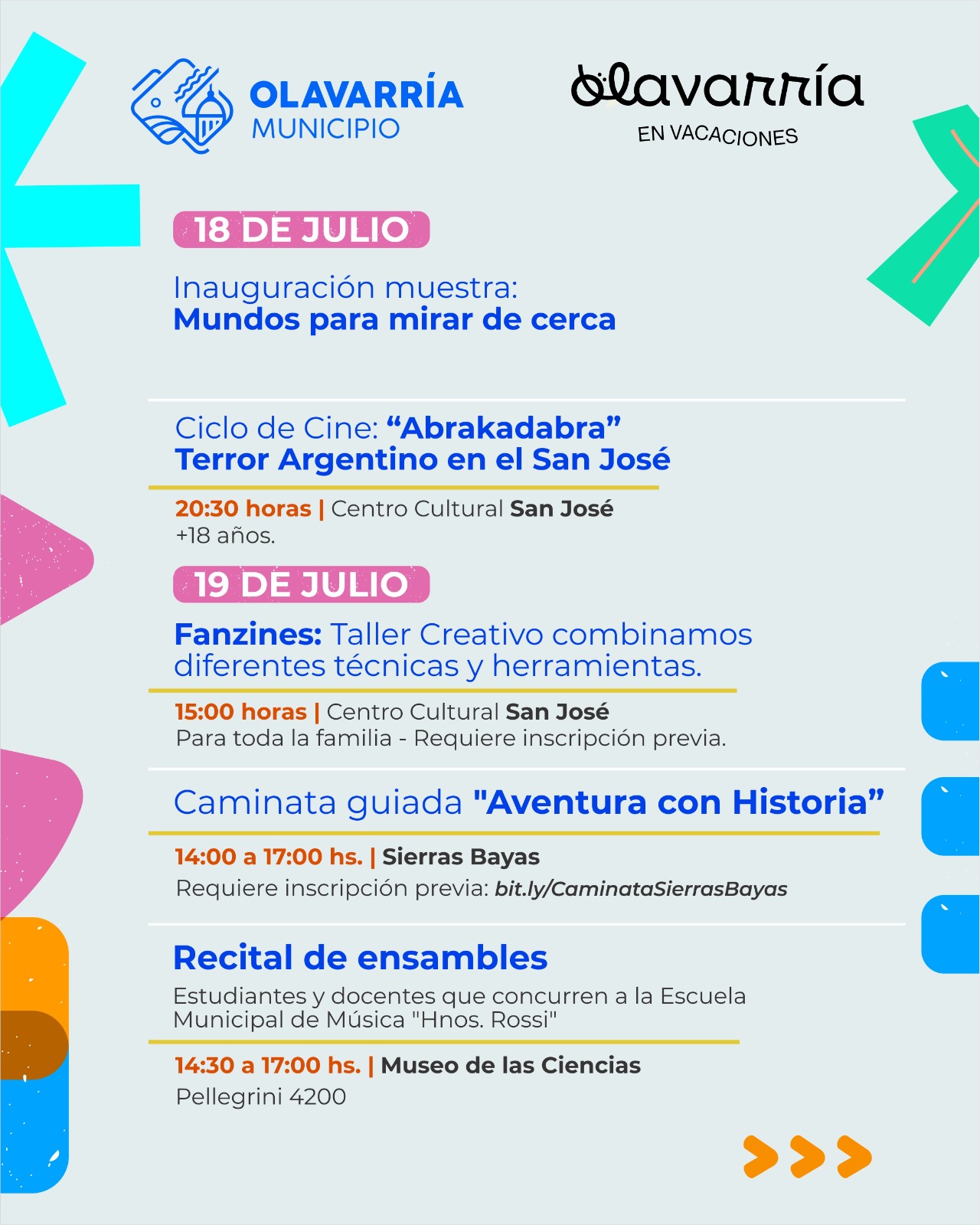 OLAVARRÍA
MUNICIPIO

olavarría
EN VACACIONES

18 DE JULIO

Inauguración muestra:
Mundos para mirar de cerca

Ciclo de Cine: “Abrakadabra”
Terror Argentino en el San José

20:30 horas | Centro Cultural San José
+18 años.

19 DE JULIO

Fanzines: Taller Creativo combinamos diferentes técnicas y herramientas.

15:00 horas | Centro Cultural San José
Para toda la familia - Requiere inscripción previa.

Caminata guiada "Aventura con Historia”

14:00 a 17:00 hs. | Sierras Bayas
Requiere inscripción previa: bit.ly/CaminataSierrasBayas

Recital de ensambles

Estudiantes y docentes que concurren a la Escuela Municipal de Música "Hnos. Rossi"

14:30 a 17:00 hs. | Museo de las Ciencias
Pellegrini 4200